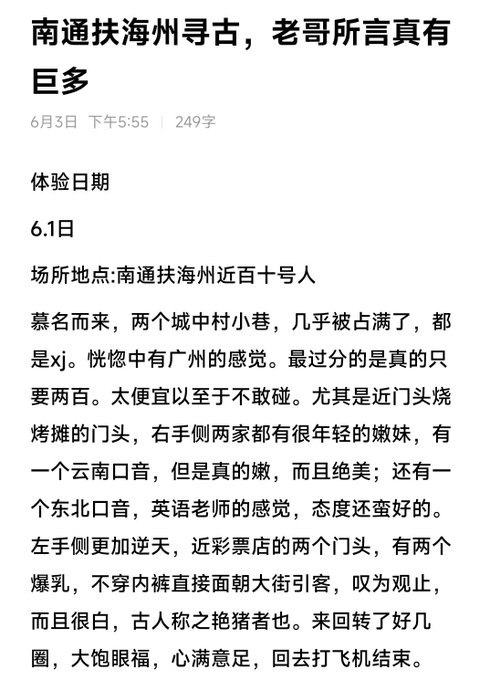 南通扶海州寻古，老哥所言真有巨多

6月3日 下午5:55 | 249字

体验日期

6.1日

场所地点:南通扶海州近百十号人

慕名而来，两个城中村小巷，几乎被占满了，都是xj。恍惚中有广州的感觉。最过分的是真的只要两百。太便宜以至于不敢碰。尤其是近门头烧烤摊的门头，右手侧两家都有很年轻的嫩妹，有一个云南口音，但是真的嫩，而且绝美；还有一个东北口音，英语老师的感觉，态度还蛮好的。左手侧更加逆天，近彩票店的两个门头，有两个爆乳，不穿内裤直接面朝大街引客，叹为观止，而且很白，古人称之艳猪者也。来回转了好几圈，大饱眼福，心满意足，回去打飞机结束。